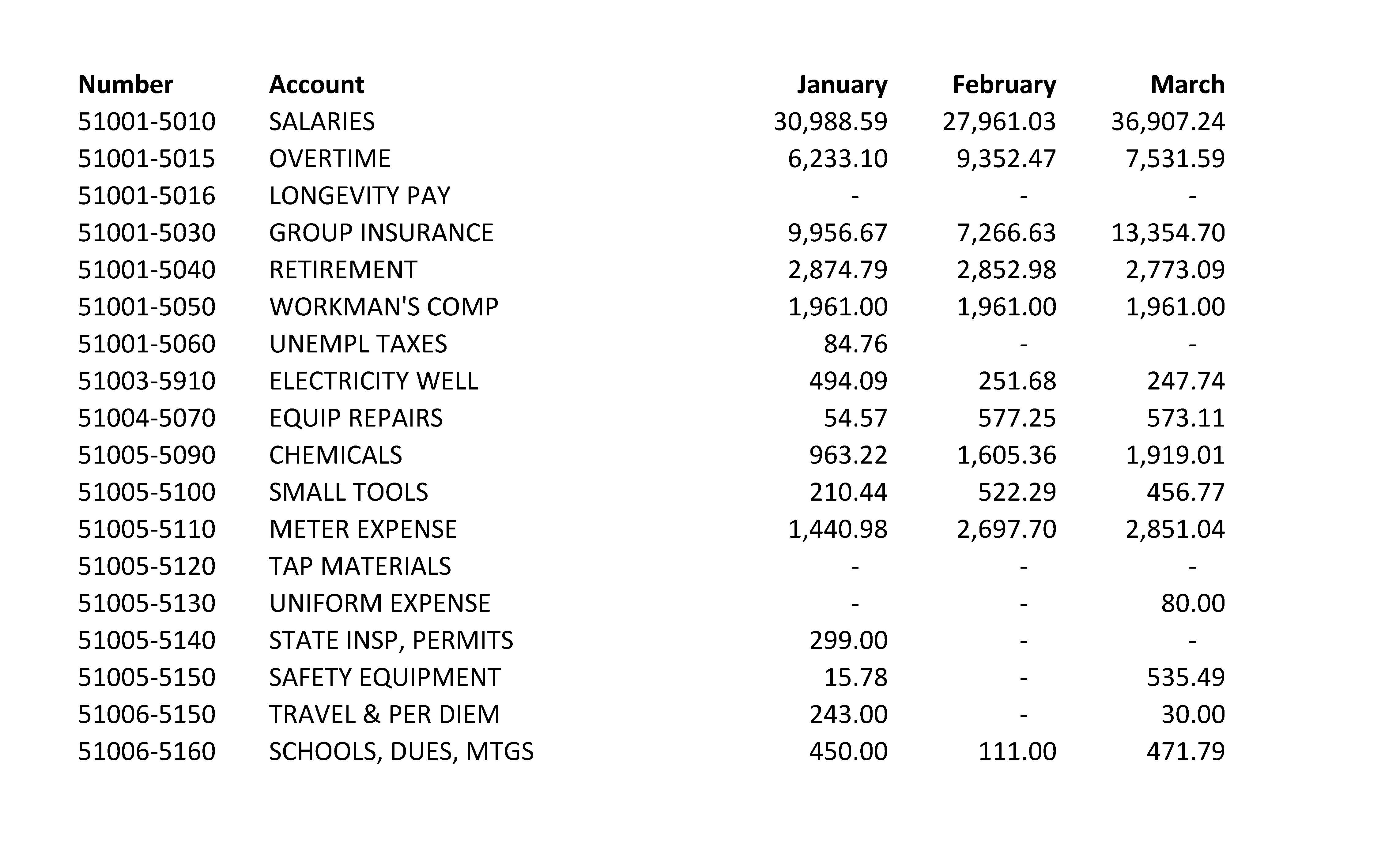 | Number | Account | January | February | March |
|---|---|---|---|---|
| 51001-5010 | SALARIES | 30,988.59 | 27,961.03 | 36,907.24 |
| 51001-5015 | OVERTIME | 6,233.10 | 9,352.47 | 7,531.59 |
| 51001-5016 | LONGEVITY PAY | - | - | - |
| 51001-5030 | GROUP INSURANCE | 9,956.67 | 7,266.63 | 13,354.70 |
| 51001-5040 | RETIREMENT | 2,874.79 | 2,852.98 | 2,773.09 |
| 51001-5050 | WORKMAN'S COMP | 1,961.00 | 1,961.00 | 1,961.00 |
| 51001-5060 | UNEMPL TAXES | 84.76 | - | - |
| 51003-5910 | ELECTRICITY WELL | 494.09 | 251.68 | 247.74 |
| 51004-5070 | EQUIP REPAIRS | 54.57 | 577.25 | 573.11 |
| 51005-5090 | CHEMICALS | 963.22 | 1,605.36 | 1,919.01 |
| 51005-5100 | SMALL TOOLS | 210.44 | 522.29 | 456.77 |
| 51005-5110 | METER EXPENSE | 1,440.98 | 2,697.70 | 2,851.04 |
| 51005-5120 | TAP MATERIALS | - | - | - |
| 51005-5130 | UNIFORM EXPENSE | - | - | 80.00 |
| 51005-5140 | STATE INSP, PERMITS | 299.00 | - | - |
| 51005-5150 | SAFETY EQUIPMENT | 15.78 | - | 535.49 |
| 51006-5150 | TRAVEL & PER DIEM | 243.00 | - | 30.00 |
| 51006-5160 | SCHOOLS, DUES, MTGS | 450.00 | 111.00 | 471.79 |